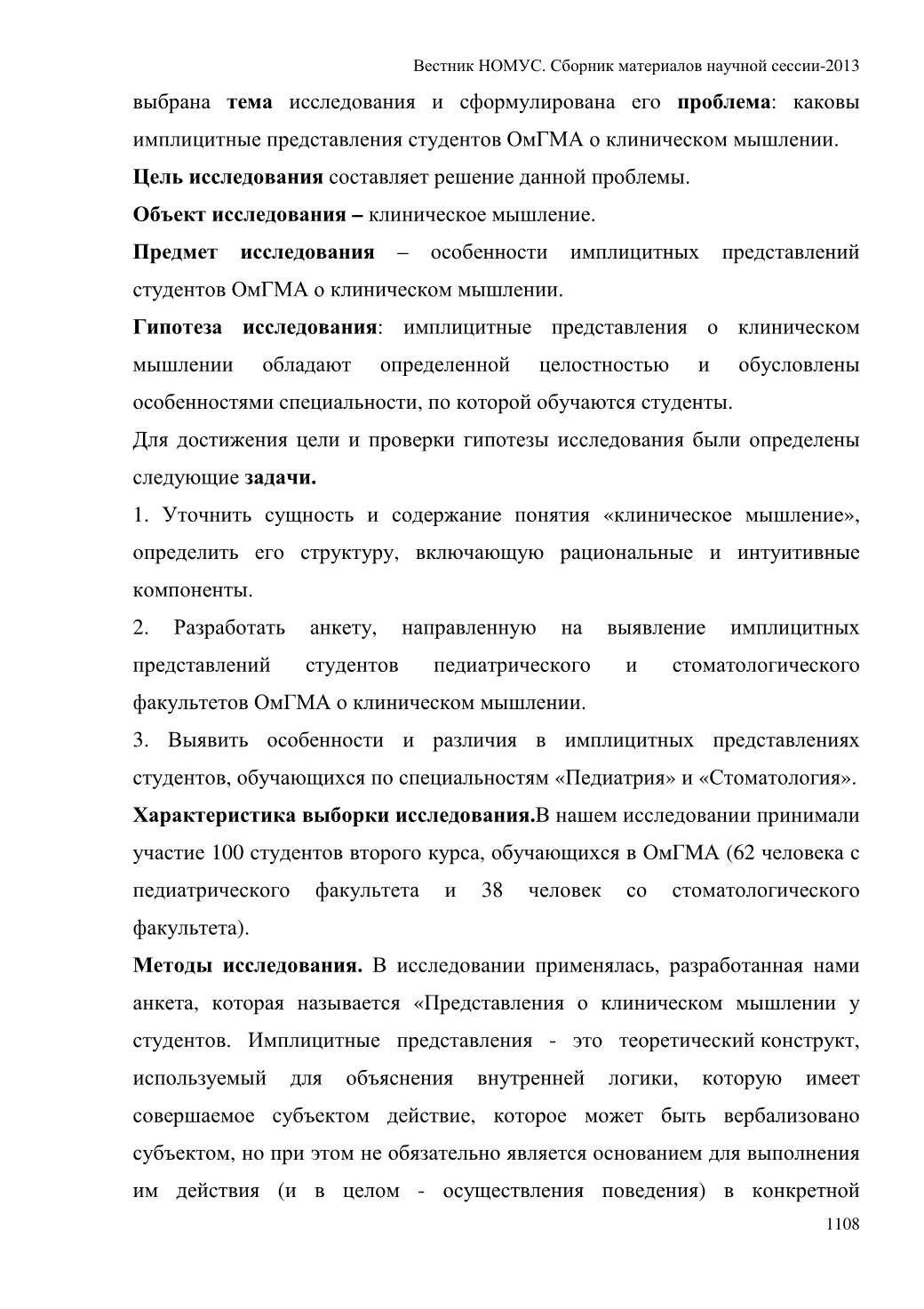 Вестник НОМУС. Сборник материалов научной сессии-2013

выбрана тема исследования и сформулирована его проблема: каковы имплицитные представления студентов ОмГМА о клиническом мышлении.

Цель исследования составляет решение данной проблемы.

Объект исследования – клиническое мышление.

Предмет исследования – особенности имплицитных представлений студентов ОмГМА о клиническом мышлении.

Гипотеза исследования: имплицитные представления о клиническом мышлении обладают определенной целостностью и обусловлены особенностями специальности, по которой обучаются студенты.

Для достижения цели и проверки гипотезы исследования были определены следующие задачи.

1. Уточнить сущность и содержание понятия «клиническое мышление», определить его структуру, включающую рациональные и интуитивные компоненты.

2. Разработать анкету, направленную на выявление имплицитных представлений студентов педиатрического и стоматологического факультетов ОмГМА о клиническом мышлении.

3. Выявить особенности и различия в имплицитных представлениях студентов, обучающихся по специальностям «Педиатрия» и «Стоматология».

Характеристика выборки исследования.В нашем исследовании принимали участие 100 студентов второго курса, обучающихся в ОмГМА (62 человека с педиатрического факультета и 38 человек со стоматологического факультета).

Методы исследования. В исследовании применялась, разработанная нами анкета, которая называется «Представления о клиническом мышлении у студентов. Имплицитные представления - это теоретический конструкт, используемый для объяснения внутренней логики, которую имеет совершаемое субъектом действие, которое может быть вербализовано субъектом, но при этом не обязательно является основанием для выполнения им действия (и в целом - осуществления поведения) в конкретной

1108